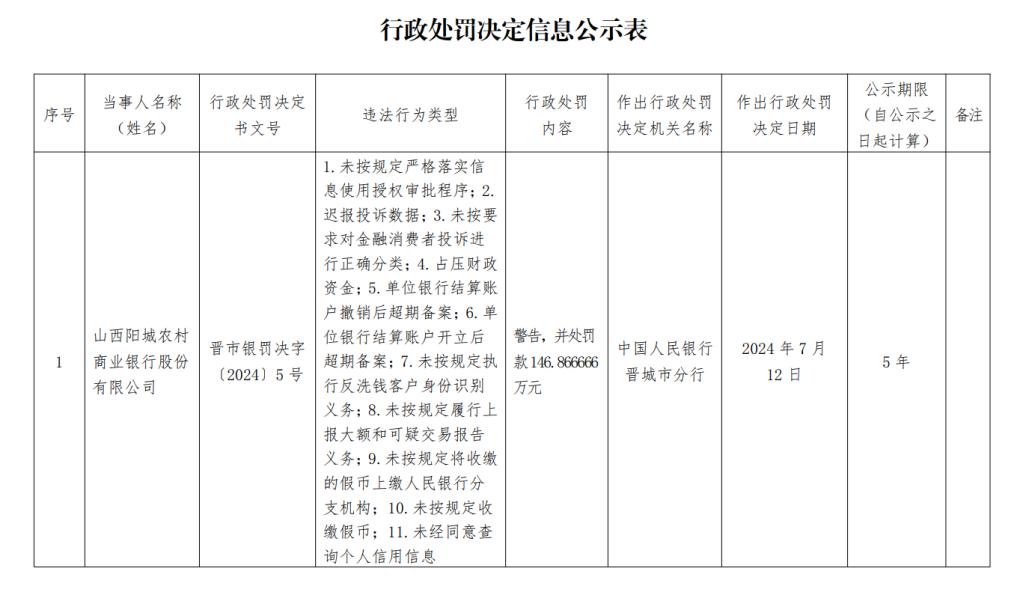 行政处罚决定信息公示表

| 序号 | 当事人名称（姓名） | 行政处罚决定书文号 | 违法行为类型 | 行政处罚内容 | 作出行政处罚决定机关名称 | 作出行政处罚决定日期 | 公示期限（自公示之日起计算） | 备注 |
|---|---|---|---|---|---|---|---|---|
| 1 | 山西阳城农村商业银行股份有限公司 | 晋市银罚决字〔2024〕5号 | 1.未按规定严格落实信息使用授权审批程序；2.迟报投诉数据；3.未按要求对金融消费者投诉进行正确分类；4.占压财政资金；5.单位银行结算账户撤销后超期备案；6.单位银行结算账户开立后超期备案；7.未按规定执行反洗钱客户身份识别义务；8.未按规定履行上报大额和可疑交易报告义务；9.未按规定将收缴的假币上缴人民银行分支机构；10.未按规定收缴假币；11.未经同意查询个人信用信息 | 警告，并处罚款146.866666万元 | 中国人民银行晋城市分行 | 2024年7月12日 | 5年 | |